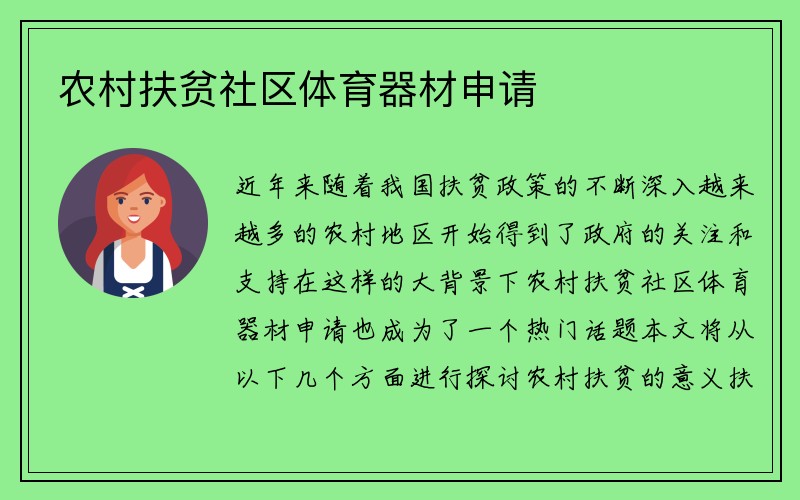 农村扶贫社区体育器材申请

近年来随着我国扶贫政策的不断深入越来越多的农村地区开始得到了政府的关注和支持在这样的大背景下农村扶贫社区体育器材申请也成为了一个热门话题本文将从以下几个方面进行探讨农村扶贫的意义扶